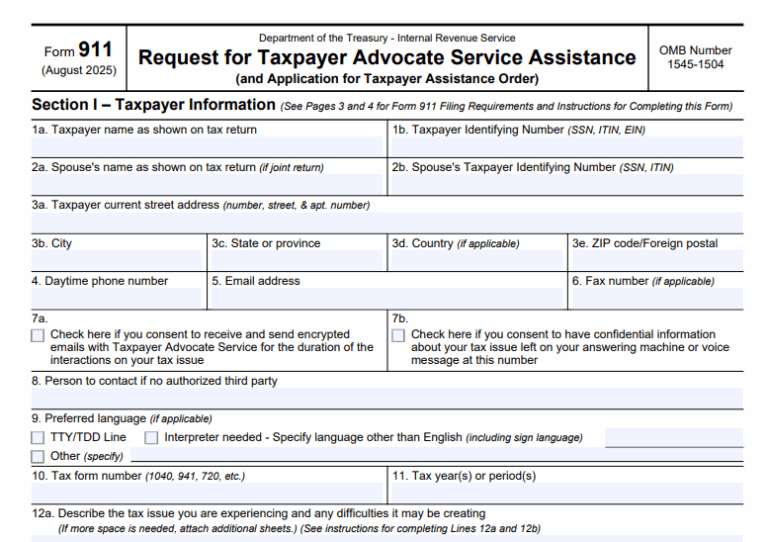 Form 911
(August 2025)

Department of the Treasury - Internal Revenue Service
Request for Taxpayer Advocate Service Assistance
(and Application for Taxpayer Assistance Order)

OMB Number
1545-1504

Section I – Taxpayer Information (See Pages 3 and 4 for Form 911 Filing Requirements and Instructions for Completing this Form)

1a. Taxpayer name as shown on tax return

1b. Taxpayer Identifying Number (SSN, ITIN, EIN)

2a. Spouse's name as shown on tax return (if joint return)

2b. Spouse's Taxpayer Identifying Number (SSN, ITIN)

3a. Taxpayer current street address (number, street, & apt. number)

3b. City

3c. State or province

3d. Country (if applicable)

3e. ZIP code/Foreign postal

4. Daytime phone number

5. Email address

6. Fax number (if applicable)

7a.
☐ Check here if you consent to receive and send encrypted emails with Taxpayer Advocate Service for the duration of the interactions on your tax issue

7b.
☐ Check here if you consent to have confidential information about your tax issue left on your answering machine or voice message at this number

8. Person to contact if no authorized third party

9. Preferred language (if applicable)
☐ TTY/TDD Line ☐ Interpreter needed - Specify language other than English (including sign language) ____
☐ Other (specify) ____

10. Tax form number (1040, 941, 720, etc.)

11. Tax year(s) or period(s)

12a. Describe the tax issue you are experiencing and any difficulties it may be creating
(If more space is needed, attach additional sheets.) (See instructions for completing Lines 12a and 12b)